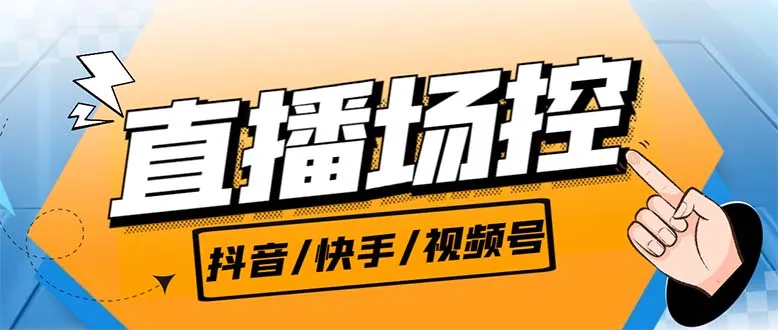 直播场控

抖音/快手/视频号